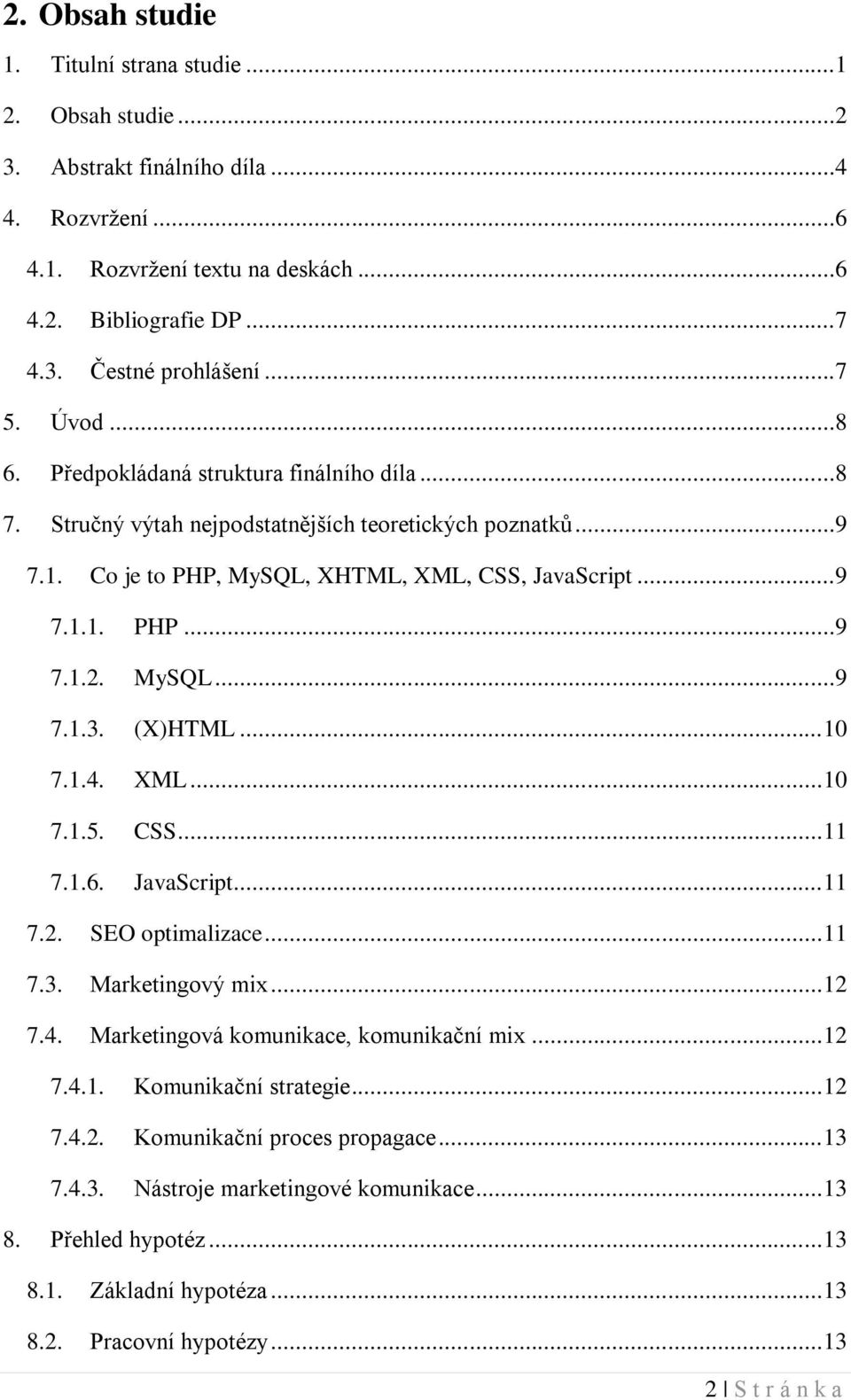 2. Obsah studie

1. Titulní strana studie ...1
2. Obsah studie ...2
3. Abstrakt finálního díla ...4
4. Rozvržení ...6
4.1. Rozvržení textu na deskách ...6
4.2. Bibliografie DP ...7
4.3. Čestné prohlášení ...7
5. Úvod ...8
6. Předpokládaná struktura finálního díla ...8
7. Stručný výtah nejpodstatnějších teoretických poznatků ...9
7.1. Co je to PHP, MySQL, XHTML, XML, CSS, JavaScript ...9
7.1.1. PHP ...9
7.1.2. MySQL ...9
7.1.3. (X)HTML ...10
7.1.4. XML ...10
7.1.5. CSS ...11
7.1.6. JavaScript ...11
7.2. SEO optimalizace ...11
7.3. Marketingový mix ...12
7.4. Marketingová komunikace, komunikační mix ...12
7.4.1. Komunikační strategie ...12
7.4.2. Komunikační proces propagace ...13
7.4.3. Nástroje marketingové komunikace ...13
8. Přehled hypotéz ...13
8.1. Základní hypotéza ...13
8.2. Pracovní hypotézy ...13

2 | S t r á n k a